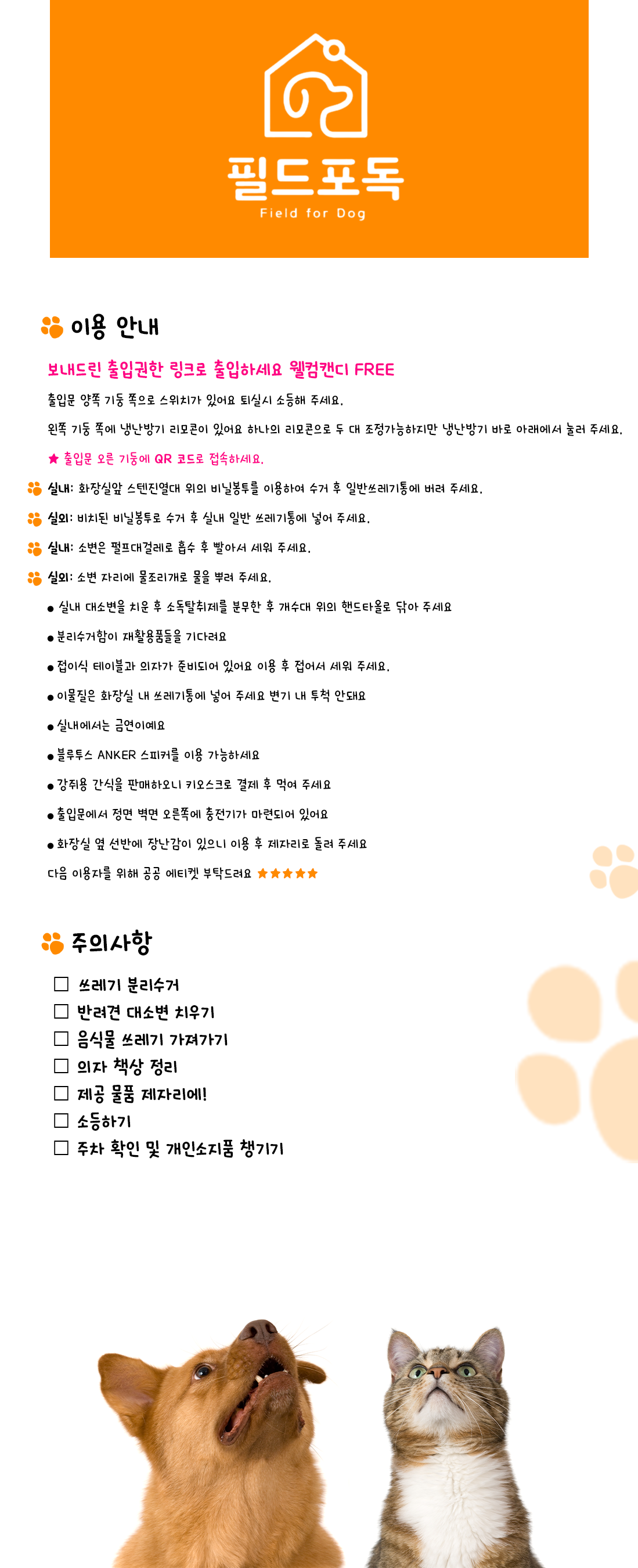 필드포독
Field for Dog

이용 안내

보내드린 출입권한 링크로 출입하세요 웰컴캔디 FREE

출입문 양쪽 기둥 쪽으로 스위치가 있어요 퇴실시 소등해 주세요.

왼쪽 기둥 쪽에 냉난방기 리모콘이 있어요 하나의 리모콘으로 두 대 조정가능하지만 냉난방기 바로 아래에서 눌러 주세요.

★ 출입문 오른 기둥에 QR 코드로 접속하세요.

실내: 화장실앞 스텐진열대 위의 비닐봉투를 이용하여 수거 후 일반쓰레기통에 버려 주세요.

실외: 비치된 비닐봉투로 수거 후 실내 일반 쓰레기통에 넣어 주세요.

실내: 소변은 펄프대걸레로 흡수 후 빨아서 세워 주세요.

실외: 소변 자리에 물조리개로 물을 뿌려 주세요.

● 실내 대소변을 치운 후 소독탈취제를 분무한 후 개수대 위의 핸드타올로 닦아 주세요

● 분리수거함이 재활용품들을 기다려요

● 접이식 테이블과 의자가 준비되어 있어요 이용 후 접어서 세워 주세요.

● 이물질은 화장실 내 쓰레기통에 넣어 주세요 변기 내 투척 안돼요

● 실내에서는 금연이예요

● 블루투스 ANKER 스피커를 이용 가능하세요

● 강쥐용 간식을 판매하오니 키오스크로 결제 후 먹여 주세요

● 출입문에서 정면 벽면 오른쪽에 충전기가 마련되어 있어요

● 화장실 옆 선반에 장난감이 있으니 이용 후 제자리로 돌려 주세요

다음 이용자를 위해 공공 에티켓 부탁드려요 ★★★★★

주의사항

☐ 쓰레기 분리수거
☐ 반려견 대소변 치우기
☐ 음식물 쓰레기 가져가기
☐ 의자 책상 정리
☐ 제공 물품 제자리에!
☐ 소등하기
☐ 주차 확인 및 개인소지품 챙기기